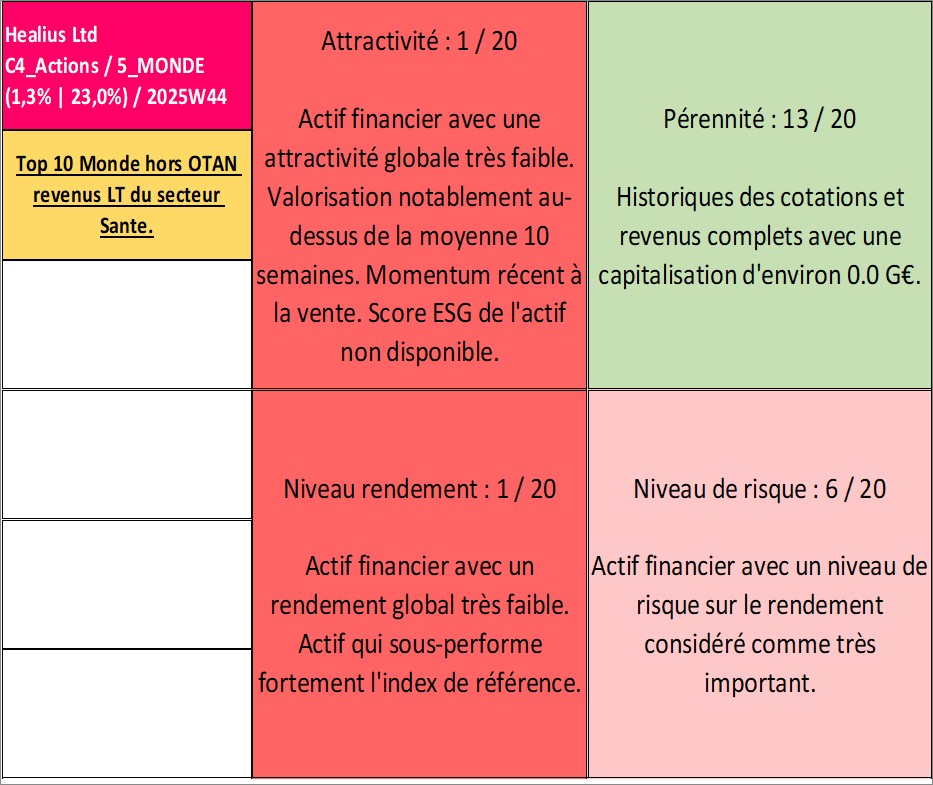 Healius Ltd
C4_Actions / 5_MONDE
(1,3% | 23,0%) / 2025W44

Top 10 Monde hors OTAN revenus LT du secteur Sante.

Attractivité : 1 / 20

Actif financier avec une attractivité globale très faible. Valorisation notablement au-dessus de la moyenne 10 semaines. Momentum récent à la vente. Score ESG de l'actif non disponible.

Pérennité : 13 / 20

Historiques des cotations et revenus complets avec une capitalisation d'environ 0.0 G€.

Niveau rendement : 1 / 20

Actif financier avec un rendement global très faible. Actif qui sous-performe fortement l'index de référence.

Niveau de risque : 6 / 20

Actif financier avec un niveau de risque sur le rendement considéré comme très important.